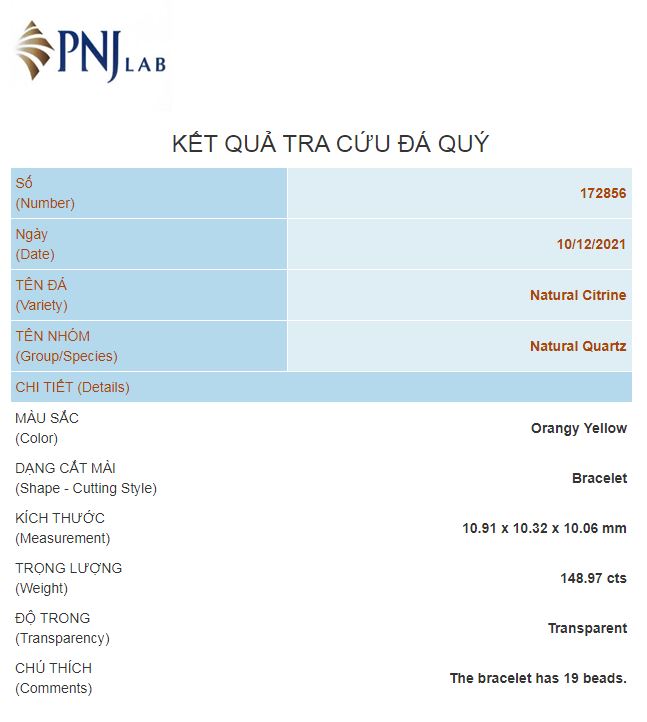 PNJ LAB

KẾT QUẢ TRA CỨU ĐÁ QUÝ

| Số (Number) | 172856 |
|---|---|
| Ngày (Date) | 10/12/2021 |
| TÊN ĐÁ (Variety) | Natural Citrine |
| TÊN NHÓM (Group/Species) | Natural Quartz |
| CHI TIẾT (Details) | |
| MÀU SẮC (Color) | Orangy Yellow |
| DẠNG CẮT MÀI (Shape - Cutting Style) | Bracelet |
| KÍCH THƯỚC (Measurement) | 10.91 x 10.32 x 10.06 mm |
| TRỌNG LƯỢNG (Weight) | 148.97 cts |
| ĐỘ TRONG (Transparency) | Transparent |
| CHÚ THÍCH (Comments) | The bracelet has 19 beads. |